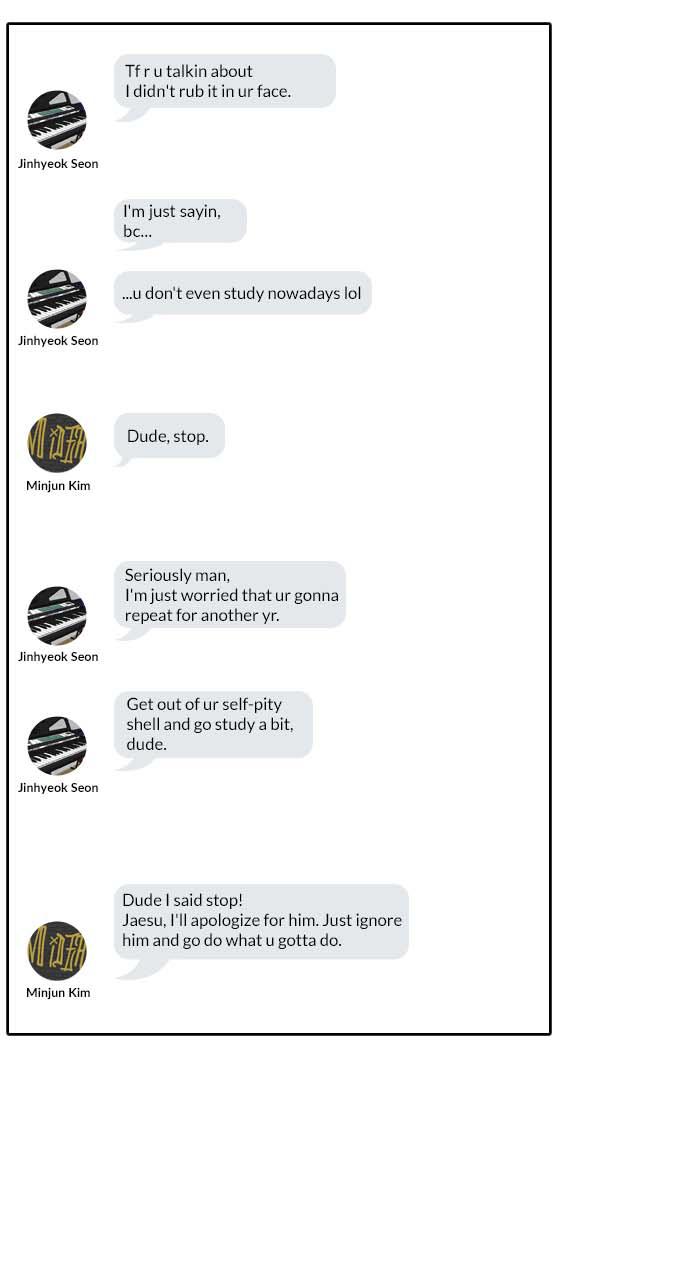 Tf r u talkin about
I didn't rub it in ur face.

Jinhyeok Seon

I'm just sayin,
bc...

...u don't even study nowadays lol

Jinhyeok Seon

Dude, stop.

Minjun Kim

Seriously man,
I'm just worried that ur gonna repeat for another yr.

Jinhyeok Seon

Get out of ur self-pity shell and go study a bit, dude.

Jinhyeok Seon

Dude I said stop!
Jaesu, I'll apologize for him. Just ignore him and go do what u gotta do.

Minjun Kim